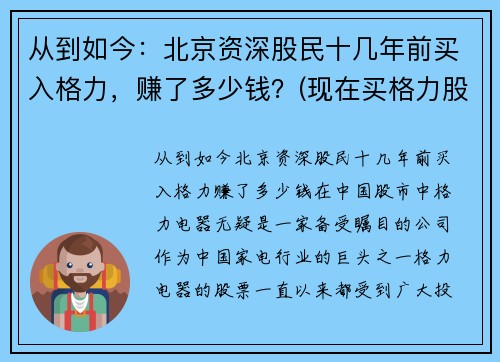 从到如今：北京资深股民十几年前买入格力，赚了多少钱？(现在买格力股

从到如今北京资深股民十几年前买入格力赚了多少钱在中国股市中格力电器无疑是一家备受瞩目的公司作为中国家电行业的巨头之一格力电器的股票一直以来都受到广大投